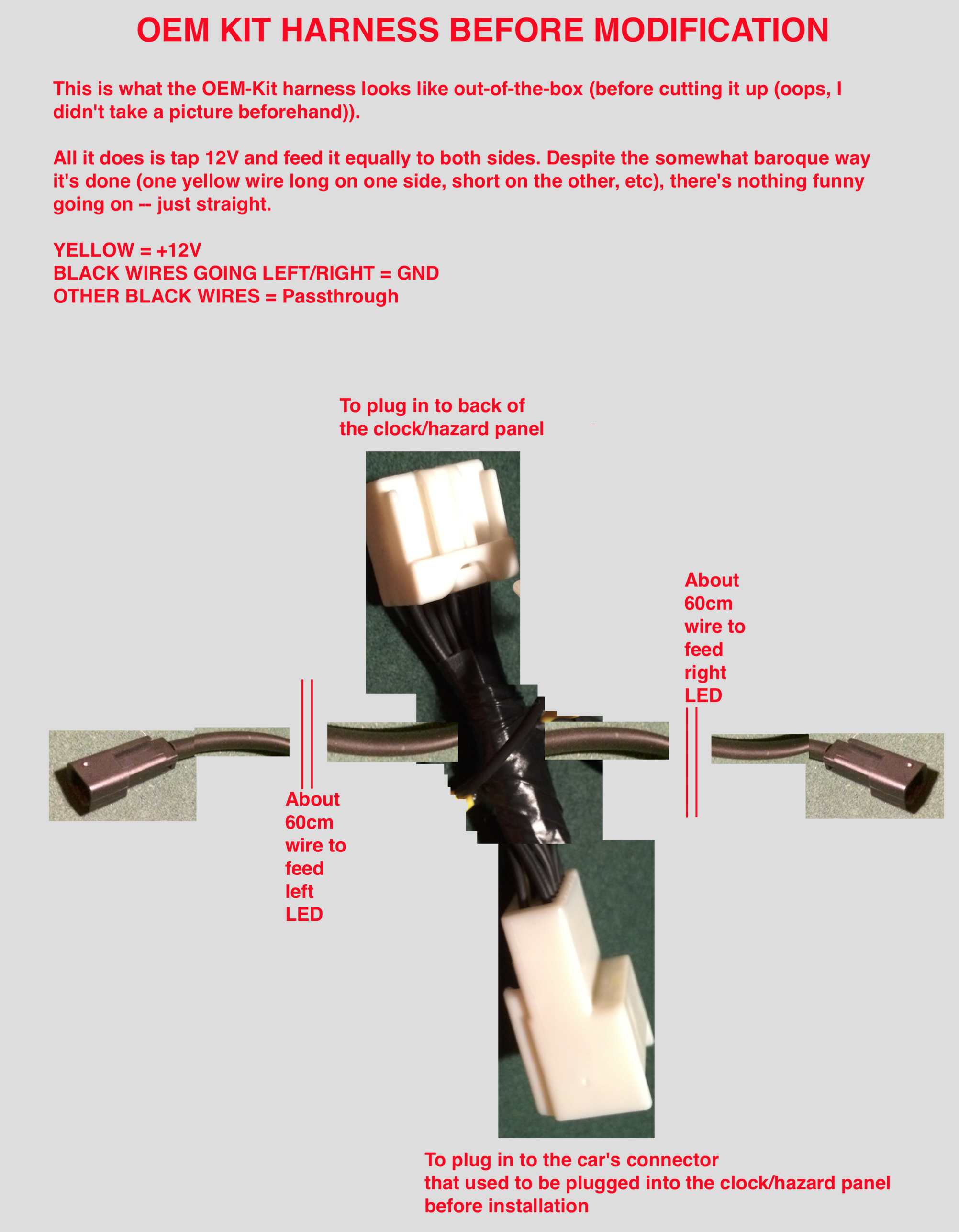 OEM KIT HARNESS BEFORE MODIFICATION

This is what the OEM-Kit harness looks like out-of-the-box (before cutting it up (oops, I didn't take a picture beforehand)).

All it does is tap 12V and feed it equally to both sides. Despite the somewhat baroque way it's done (one yellow wire long on one side, short on the other, etc), there's nothing funny going on -- just straight.

YELLOW = +12V
BLACK WIRES GOING LEFT/RIGHT = GND
OTHER BLACK WIRES = Passthrough

To plug in to back of the clock/hazard panel

About 60cm wire to feed right LED

About 60cm wire to feed left LED

To plug in to the car's connector that used to be plugged into the clock/hazard panel before installation